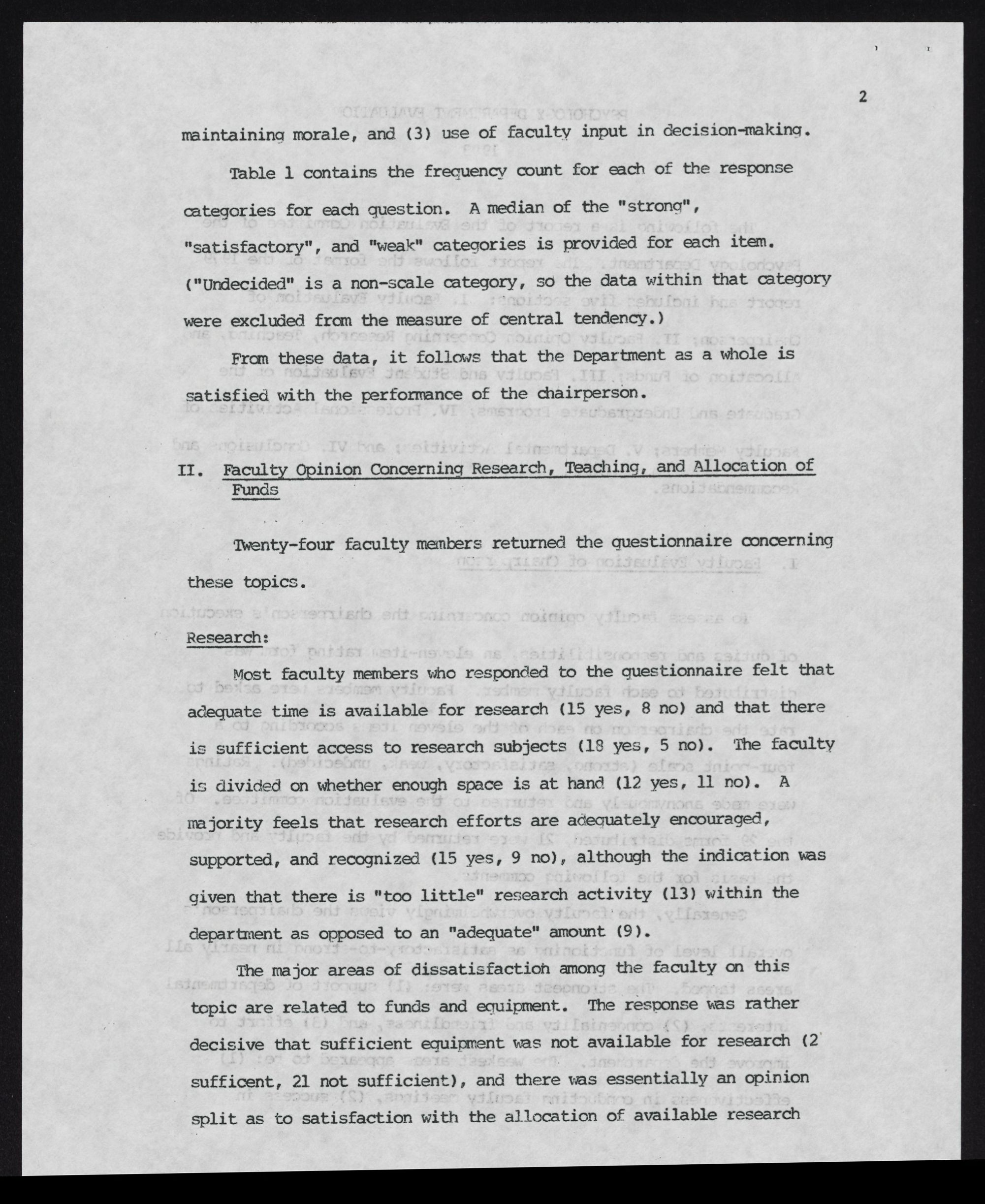 2

maintaining morale, and (3) use of faculty input in decision-making.

Table 1 contains the frequency count for each of the response categories for each question. A median of the "strong", "satisfactory", and "weak" categories is provided for each item. ("Undecided" is a non-scale category, so the data within that category were excluded from the measure of central tendency.)

From these data, it follows that the Department as a whole is satisfied with the performance of the chairperson.

II. Faculty Opinion Concerning Research, Teaching, and Allocation of Funds

Twenty-four faculty members returned the questionnaire concerning these topics.

Research:

Most faculty members who responded to the questionnaire felt that adequate time is available for research (15 yes, 8 no) and that there is sufficient access to research subjects (18 yes, 5 no). The faculty is divided on whether enough space is at hand (12 yes, 11 no). A majority feels that research efforts are adequately encouraged, supported, and recognized (15 yes, 9 no), although the indication was given that there is "too little" research activity (13) within the department as opposed to an "adequate" amount (9).

The major areas of dissatisfaction among the faculty on this topic are related to funds and equipment. The response was rather decisive that sufficient equipment was not available for research (2 sufficent, 21 not sufficient), and there was essentially an opinion split as to satisfaction with the allocation of available research